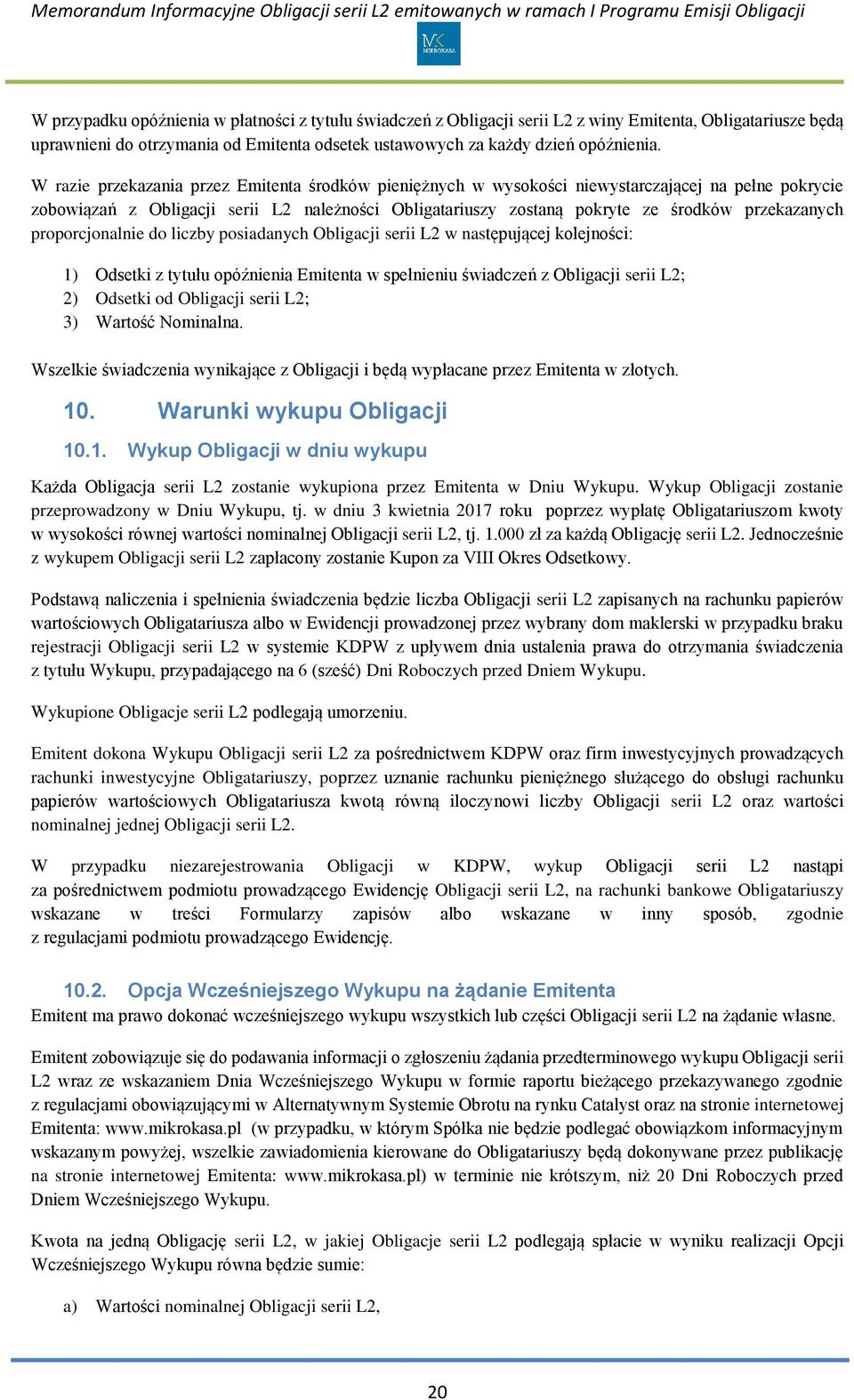 Memorandum Informacyjne Obligacji serii L2 emitowanych w ramach I Programu Emisji Obligacji

MK MIKROKASA

W przypadku opóźnienia w płatności z tytułu świadczeń z Obligacji serii L2 z winy Emitenta, Obligatariusze będą uprawnieni do otrzymania od Emitenta odsetek ustawowych za każdy dzień opóźnienia.

W razie przekazania przez Emitenta środków pieniężnych w wysokości niewystarczającej na pełne pokrycie zobowiązań z Obligacji serii L2 należności Obligatariuszy zostaną pokryte ze środków przekazanych proporcjonalnie do liczby posiadanych Obligacji serii L2 w następującej kolejności:

1) Odsetki z tytułu opóźnienia Emitenta w spełnieniu świadczeń z Obligacji serii L2;
2) Odsetki od Obligacji serii L2;
3) Wartość Nominalna.

Wszelkie świadczenia wynikające z Obligacji i będą wypłacane przez Emitenta w złotych.

10. Warunki wykupu Obligacji

10.1. Wykup Obligacji w dniu wykupu

Każda Obligacja serii L2 zostanie wykupiona przez Emitenta w Dniu Wykupu. Wykup Obligacji zostanie przeprowadzony w Dniu Wykupu, tj. w dniu 3 kwietnia 2017 roku poprzez wypłatę Obligatariuszom kwoty w wysokości równej wartości nominalnej Obligacji serii L2, tj. 1.000 zł za każdą Obligację serii L2. Jednocześnie z wykupem Obligacji serii L2 zapłacony zostanie Kupon za VIII Okres Odsetkowy.

Podstawą naliczenia i spełnienia świadczenia będzie liczba Obligacji serii L2 zapisanych na rachunku papierów wartościowych Obligatariusza albo w Ewidencji prowadzonej przez wybrany dom maklerski w przypadku braku rejestracji Obligacji serii L2 w systemie KDPW z upływem dnia ustalenia prawa do otrzymania świadczenia z tytułu Wykupu, przypadającego na 6 (sześć) Dni Roboczych przed Dniem Wykupu.

Wykupione Obligacje serii L2 podlegają umorzeniu.

Emitent dokona Wykupu Obligacji serii L2 za pośrednictwem KDPW oraz firm inwestycyjnych prowadzących rachunki inwestycyjne Obligatariuszy, poprzez uznanie rachunku pieniężnego służącego do obsługi rachunku papierów wartościowych Obligatariusza kwotą równą iloczynowi liczby Obligacji serii L2 oraz wartości nominalnej jednej Obligacji serii L2.

W przypadku niezarejestrowania Obligacji w KDPW, wykup Obligacji serii L2 nastąpi za pośrednictwem podmiotu prowadzącego Ewidencję Obligacji serii L2, na rachunki bankowe Obligatariuszy wskazane w treści Formularzy zapisów albo wskazane w inny sposób, zgodnie z regulacjami podmiotu prowadzącego Ewidencję.

10.2. Opcja Wcześniejszego Wykupu na żądanie Emitenta

Emitent ma prawo dokonać wcześniejszego wykupu wszystkich lub części Obligacji serii L2 na żądanie własne.

Emitent zobowiązuje się do podawania informacji o zgłoszeniu żądania przedterminowego wykupu Obligacji serii L2 wraz ze wskazaniem Dnia Wcześniejszego Wykupu w formie raportu bieżącego przekazywanego zgodnie z regulacjami obowiązującymi w Alternatywnym Systemie Obrotu na rynku Catalyst oraz na stronie internetowej Emitenta: www.mikrokasa.pl (w przypadku, w którym Spółka nie będzie podlegać obowiązkom informacyjnym wskazanym powyżej, wszelkie zawiadomienia kierowane do Obligatariuszy będą dokonywane przez publikację na stronie internetowej Emitenta: www.mikrokasa.pl) w terminie nie krótszym, niż 20 Dni Roboczych przed Dniem Wcześniejszego Wykupu.

Kwota na jedną Obligację serii L2, w jakiej Obligacje serii L2 podlegają spłacie w wyniku realizacji Opcji Wcześniejszego Wykupu równa będzie sumie:

a) Wartości nominalnej Obligacji serii L2,

20